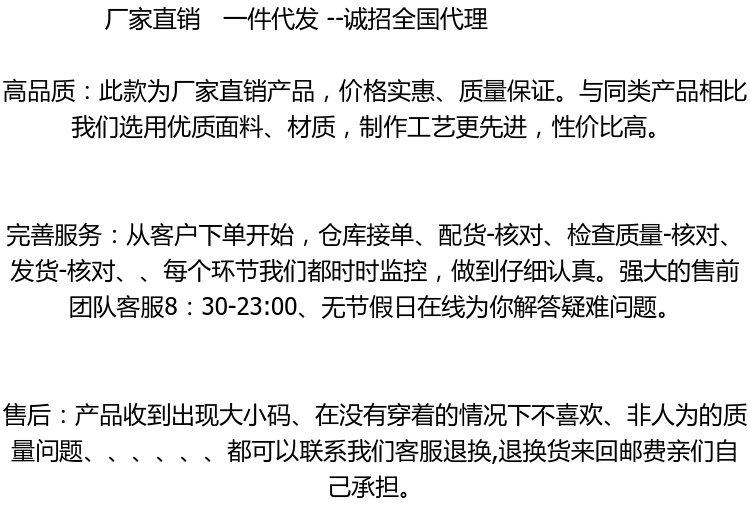 厂家直销 一件代发 --诚招全国代理

高品质：此款为厂家直销产品，价格实惠、质量保证。与同类产品相比我们选用优质面料、材质，制作工艺更先进，性价比高。

完善服务：从客户下单开始，仓库接单、配货-核对、检查质量-核对、发货-核对、、每个环节我们都时时监控，做到仔细认真。强大的售前团队客服8：30-23:00、无节假日在线为你解答疑难问题。

售后：产品收到出现大小码、在没有穿着的情况下不喜欢、非人为的质量问题、、、、、、都可以联系我们客服退换,退换货来回邮费亲们自己承担。